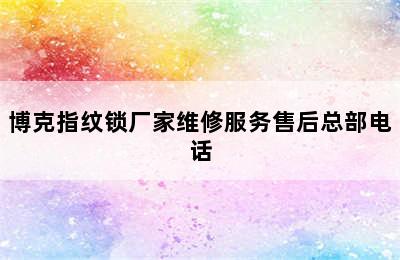 博克指纹锁厂家维修服务售后总部电话